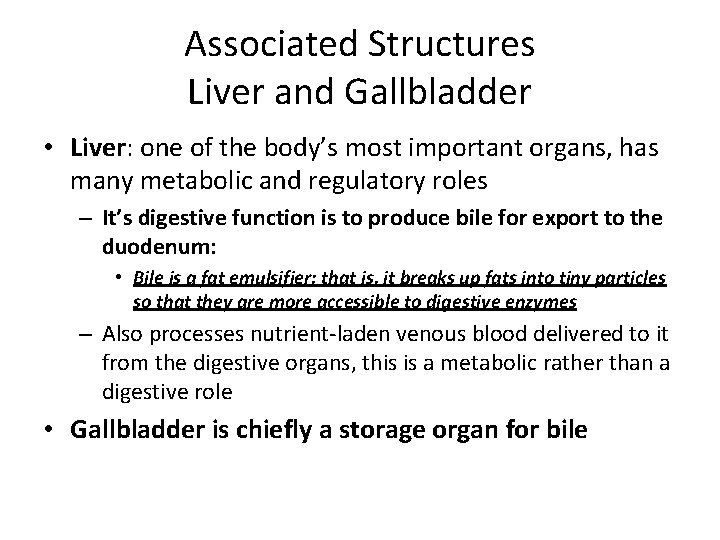 Associated Structures
Liver and Gallbladder

• Liver: one of the body's most important organs, has many metabolic and regulatory roles
– It's digestive function is to produce bile for export to the duodenum:
• Bile is a fat emulsifier: that is, it breaks up fats into tiny particles so that they are more accessible to digestive enzymes
– Also processes nutrient-laden venous blood delivered to it from the digestive organs, this is a metabolic rather than a digestive role
• Gallbladder is chiefly a storage organ for bile